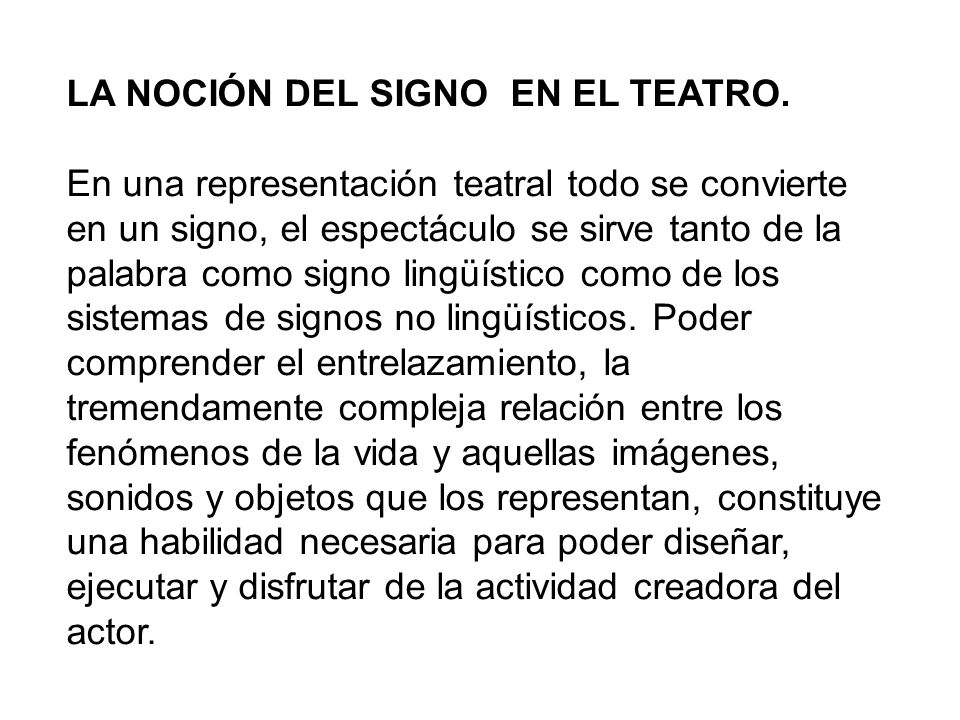 LA NOCIÓN DEL SIGNO EN EL TEATRO.

En una representación teatral todo se convierte en un signo, el espectáculo se sirve tanto de la palabra como signo lingüístico como de los sistemas de signos no lingüísticos. Poder comprender el entrelazamiento, la tremendamente compleja relación entre los fenómenos de la vida y aquellas imágenes, sonidos y objetos que los representan, constituye una habilidad necesaria para poder diseñar, ejecutar y disfrutar de la actividad creadora del actor.